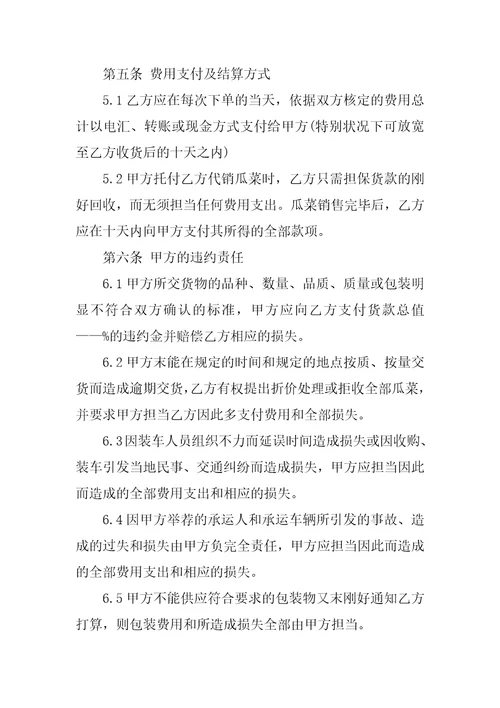 第五条 费用支付及结算方式

5.1 乙方应在每次下单的当天，依据双方核定的费用总计以电汇、转账或现金方式支付给甲方(特别状况下可放宽至乙方收货后的十天之内)

5.2 甲方托付乙方代销瓜菜时，乙方只需担保货款的刚好回收，而无须担当任何费用支出。瓜菜销售完毕后，乙方应在十天内向甲方支付其所得的全部款项。

第六条 甲方的违约责任

6.1 甲方所交货物的品种、数量、品质、质量或包装明显不符合双方确认的标准，甲方应向乙方支付货款总值——%的违约金并赔偿乙方相应的损失。

6.2 甲方未能在规定的时间和规定的地点按质、按量交货而造成逾期交货，乙方有权提出折价处理或拒收全部瓜菜，并要求甲方担当乙方因此多支付费用和全部损失。

6.3 因装车人员组织不力而延误时间造成损失或因收购、装车引发当地民事、交通纠纷而造成损失，甲方应担当因此而造成的全部费用支出和相应的损失。

6.4 因甲方举荐的承运人和承运车辆所引发的事故、造成的过失和损失由甲方负完全责任，甲方应担当因此而造成的全部费用支出和相应的损失。

6.5 甲方不能供应符合要求的包装物又未刚好通知乙方打算，则包装费用和所造成损失全部由甲方担当。